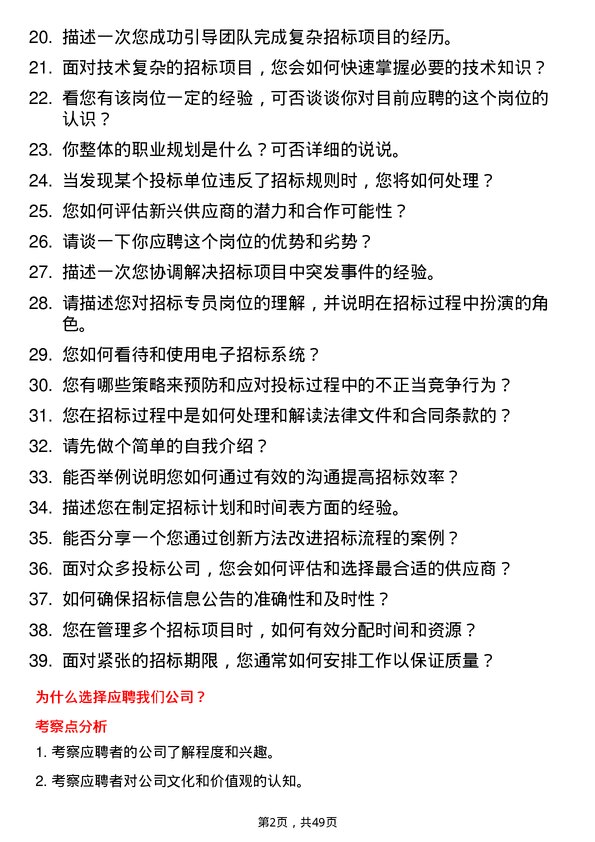 20. 描述一次您成功引导团队完成复杂招标项目的经历。

21. 面对技术复杂的招标项目，您会如何快速掌握必要的技术知识？

22. 看您有该岗位一定的经验，可否谈谈你对目前应聘的这个岗位的认识？

23. 你整体的职业规划是什么？可否详细的说说。

24. 当发现某个投标单位违反了招标规则时，您将如何处理？

25. 您如何评估新兴供应商的潜力和合作可能性？

26. 请谈一下你应聘这个岗位的优势和劣势？

27. 描述一次您协调解决招标项目中突发事件的经验。

28. 请描述您对招标专员岗位的理解，并说明在招标过程中扮演的角色。

29. 您如何看待和使用电子招标系统？

30. 您有哪些策略来预防和应对投标过程中的不正当竞争行为？

31. 您在招标过程中是如何处理和解读法律文件和合同条款的？

32. 请先做个简单的自我介绍？

33. 能否举例说明您如何通过有效的沟通提高招标效率？

34. 描述您在制定招标计划和时间表方面的经验。

35. 能否分享一个您通过创新方法改进招标流程的案例？

36. 面对众多投标公司，您会如何评估和选择最合适的供应商？

37. 如何确保招标信息公告的准确性和及时性？

38. 您在管理多个招标项目时，如何有效分配时间和资源？

39. 面对紧张的招标期限，您通常如何安排工作以保证质量？

为什么选择应聘我们公司？

考察点分析

1. 考察应聘者的公司了解程度和兴趣。

2. 考察应聘者对公司文化和价值观的认知。

第2页，共49页